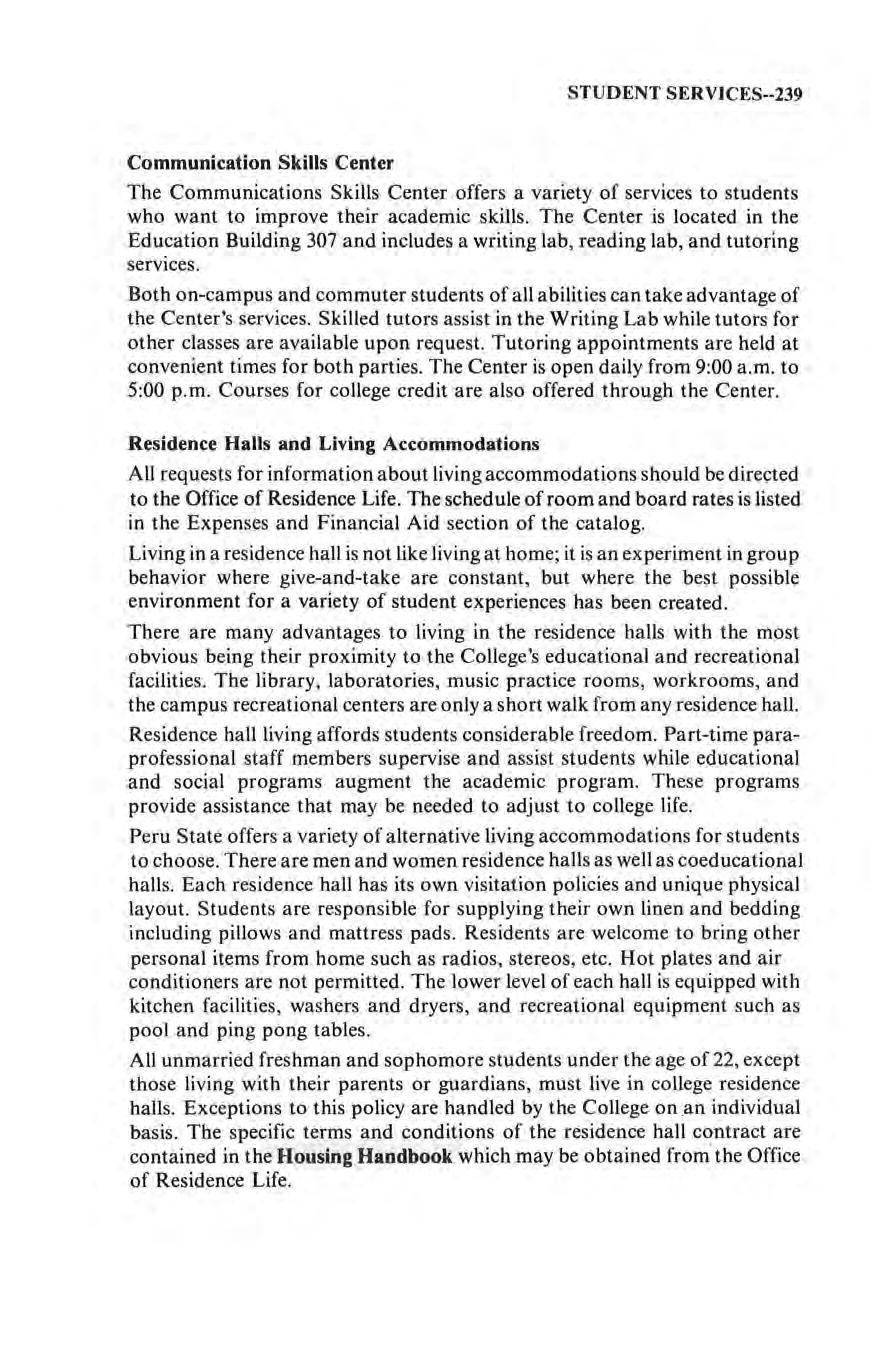 STUDENT SERVICES--239

Communication Skills Center

The Communications Skills Center offers a variety of services to students who want to improve their academic skills. The Center is located in the Education Building 307 and includes a writing lab, reading lab, and tutoring services.

Both on-campus and commuter students of all abilities can take advantage of the Center's services. Skilled tutors assist in the Writing Lab while tutors for other classes are available upon request. Tutoring appointments are held at convenient times for both parties. The Center is open daily from 9:00 a.m. to 5:00 p.m. Courses for college credit are also offered through the Center.

Residence Halls and Living Accommodations

All requests for information about living accommodations should be directed to the Office of Residence Life. The schedule of room and board rates is listed in the Expenses and Financial Aid section of the catalog.

Living in a residence hall is not like living at home; it is an experiment in group behavior where give-and-take are constant, but where the best possible environment for a variety of student experiences has been created.

There are many advantages to living in the residence halls with the most obvious being their proximity to the College's educational and recreational facilities. The library, laboratories, music practice rooms, workrooms, and the campus recreational centers are only a short walk from any residence hall.

Residence hall living affords students considerable freedom. Part-time paraprofessional staff members supervise and assist students while educational and social programs augment the academic program. These programs provide assistance that may be needed to adjust to college life.

Peru State offers a variety of alternative living accommodations for students to choose. There are men and women residence halls as well as coeducational halls. Each residence hall has its own visitation policies and unique physical layout. Students are responsible for supplying their own linen and bedding including pillows and mattress pads. Residents are welcome to bring other personal items from home such as radios, stereos, etc. Hot plates and air conditioners are not permitted. The lower level of each hall is equipped with kitchen facilities, washers and dryers, and recreational equipment such as pool and ping pong tables.

All unmarried freshman and sophomore students under the age of 22, except those living with their parents or guardians, must live in college residence halls. Exceptions to this policy are handled by the College on an individual basis. The specific terms and conditions of the residence hall contract are contained in the Housing Handbook which may be obtained from the Office of Residence Life.